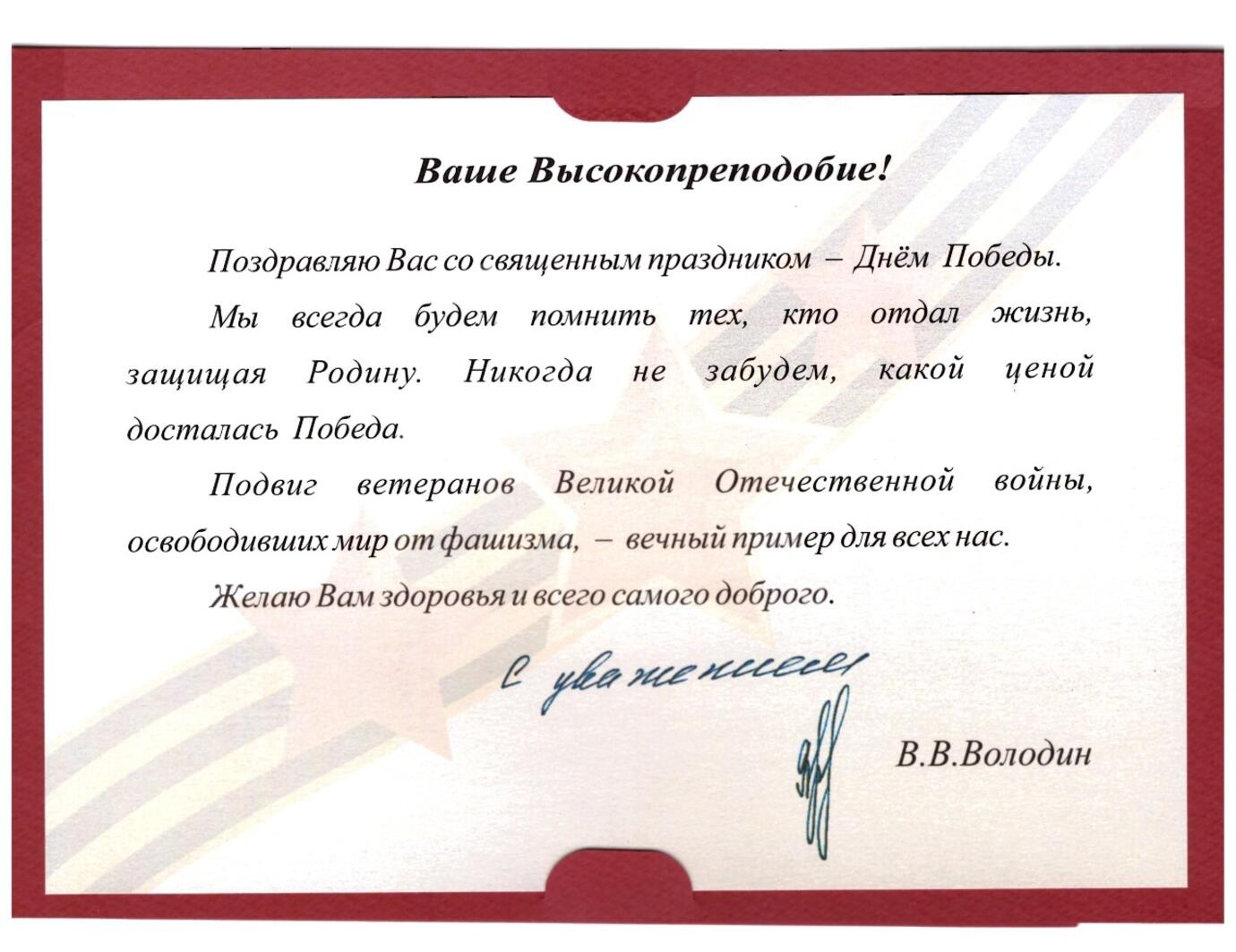 Ваше Высокопреподобие!

Поздравляю Вас со священным праздником – Днём Победы.

Мы всегда будем помнить тех, кто отдал жизнь, защищая Родину. Никогда не забудем, какой ценой досталась Победа.

Подвиг ветеранов Великой Отечественной войны, освободивших мир от фашизма, – вечный пример для всех нас.

Желаю Вам здоровья и всего самого доброго.

С уважением

В.В.Володин